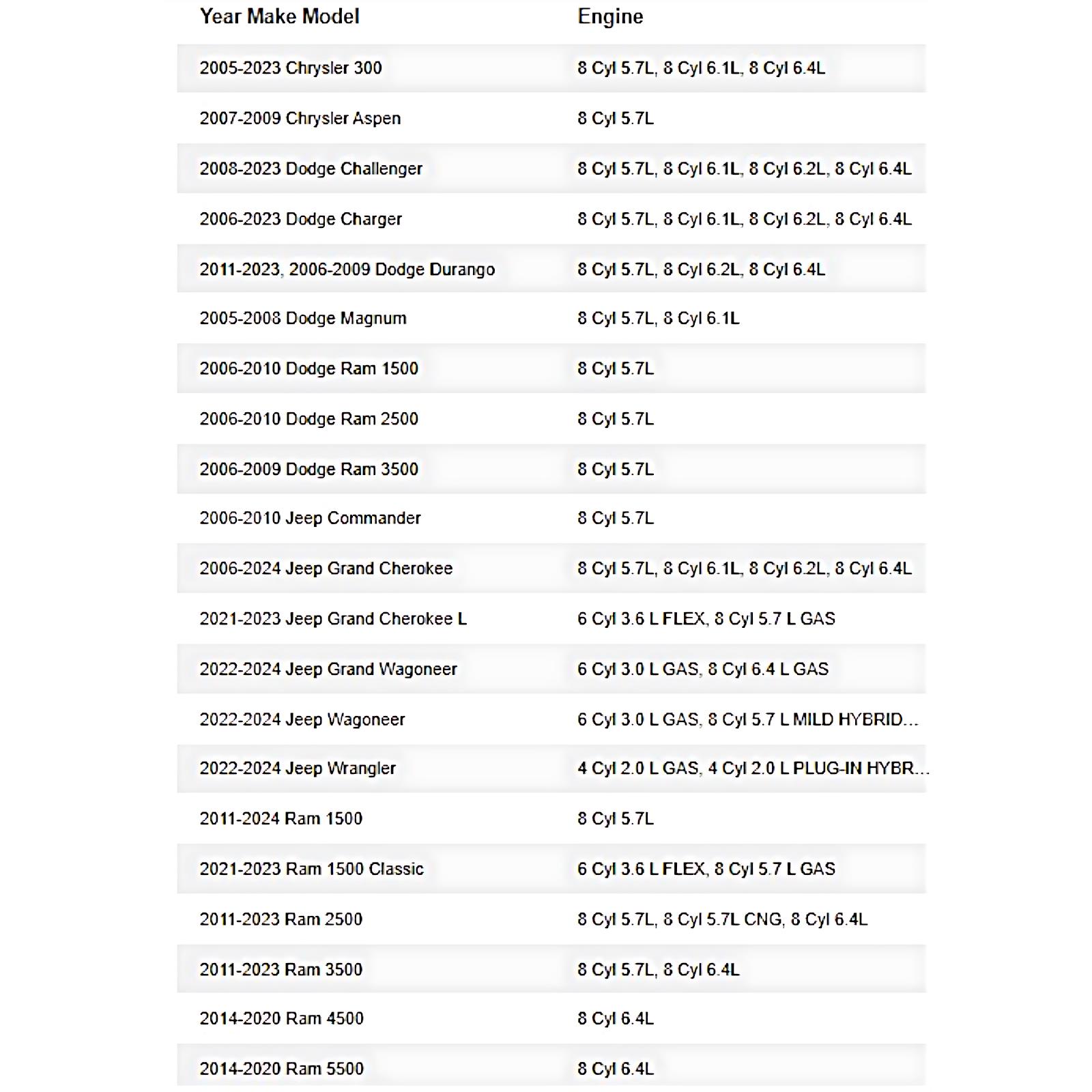 | Year Make Model | Engine |
|---|---|
| 2005-2023 Chrysler 300 | 8 Cyl 5.7L, 8 Cyl 6.1L, 8 Cyl 6.4L |
| 2007-2009 Chrysler Aspen | 8 Cyl 5.7L |
| 2008-2023 Dodge Challenger | 8 Cyl 5.7L, 8 Cyl 6.1L, 8 Cyl 6.2L, 8 Cyl 6.4L |
| 2006-2023 Dodge Charger | 8 Cyl 5.7L, 8 Cyl 6.1L, 8 Cyl 6.2L, 8 Cyl 6.4L |
| 2011-2023, 2006-2009 Dodge Durango | 8 Cyl 5.7L, 8 Cyl 6.2L, 8 Cyl 6.4L |
| 2005-2008 Dodge Magnum | 8 Cyl 5.7L, 8 Cyl 6.1L |
| 2006-2010 Dodge Ram 1500 | 8 Cyl 5.7L |
| 2006-2010 Dodge Ram 2500 | 8 Cyl 5.7L |
| 2006-2009 Dodge Ram 3500 | 8 Cyl 5.7L |
| 2006-2010 Jeep Commander | 8 Cyl 5.7L |
| 2006-2024 Jeep Grand Cherokee | 8 Cyl 5.7L, 8 Cyl 6.1L, 8 Cyl 6.2L, 8 Cyl 6.4L |
| 2021-2023 Jeep Grand Cherokee L | 6 Cyl 3.6 L FLEX, 8 Cyl 5.7 L GAS |
| 2022-2024 Jeep Grand Wagoneer | 6 Cyl 3.0 L GAS, 8 Cyl 6.4 L GAS |
| 2022-2024 Jeep Wagoneer | 6 Cyl 3.0 L GAS, 8 Cyl 5.7 L MILD HYBRID... |
| 2022-2024 Jeep Wrangler | 4 Cyl 2.0 L GAS, 4 Cyl 2.0 L PLUG-IN HYBR... |
| 2011-2024 Ram 1500 | 8 Cyl 5.7L |
| 2021-2023 Ram 1500 Classic | 6 Cyl 3.6 L FLEX, 8 Cyl 5.7 L GAS |
| 2011-2023 Ram 2500 | 8 Cyl 5.7L, 8 Cyl 5.7L CNG, 8 Cyl 6.4L |
| 2011-2023 Ram 3500 | 8 Cyl 5.7L, 8 Cyl 6.4L |
| 2014-2020 Ram 4500 | 8 Cyl 6.4L |
| 2014-2020 Ram 5500 | 8 Cyl 6.4L |